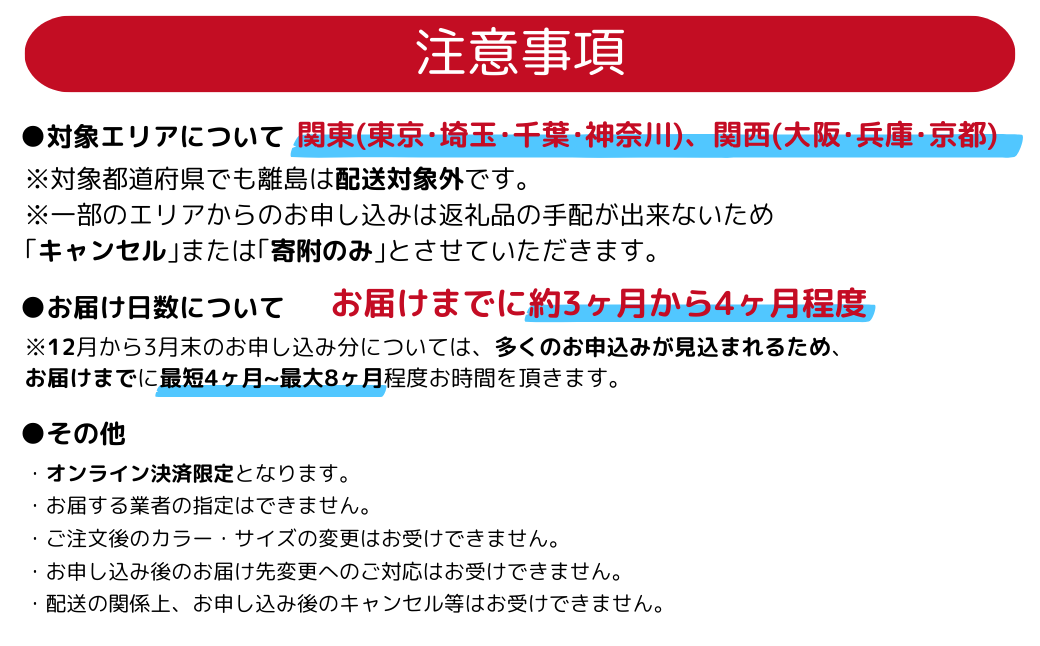 注意事項

●対象エリアについて 関東(東京・埼玉・千葉・神奈川)、関西(大阪・兵庫・京都)
※対象都道府県でも離島は配送対象外です。
※一部のエリアからのお申し込みは返礼品の手配が出来ないため
「キャンセル」または「寄附のみ」とさせていただきます。

●お届け日数について お届けまでに約3ヶ月から4ヶ月程度
※12月から3月末のお申し込み分については、多くのお申込みが見込まれるため、
お届けまでに最短4ヶ月~最大8ヶ月程度お時間を頂きます。

●その他
・オンライン決済限定となります。
・お届する業者の指定はできません。
・ご注文後のカラー・サイズの変更はお受けできません。
・お申し込み後のお届け先変更へのご対応はお受けできません。
・配送の関係上、お申し込み後のキャンセル等はお受けできません。